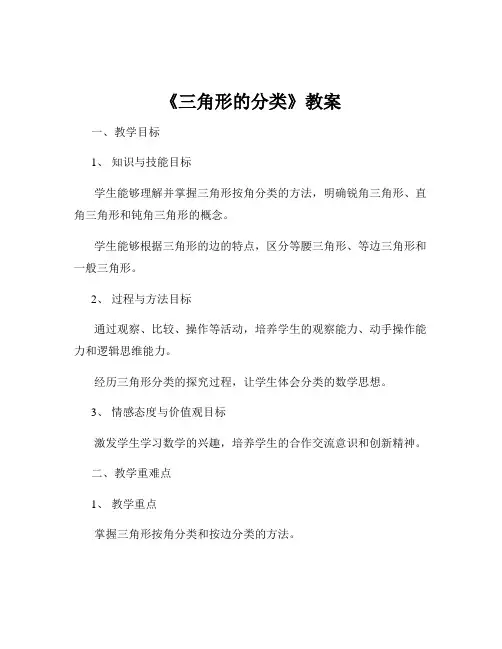 《三角形的分类》教案

一、教学目标

1、知识与技能目标

学生能够理解并掌握三角形按角分类的方法，明确锐角三角形、直角三角形和钝角三角形的概念。

学生能够根据三角形的边的特点，区分等腰三角形、等边三角形和一般三角形。

2、过程与方法目标

通过观察、比较、操作等活动，培养学生的观察能力、动手操作能力和逻辑思维能力。

经历三角形分类的探究过程，让学生体会分类的数学思想。

3、情感态度与价值观目标

激发学生学习数学的兴趣，培养学生的合作交流意识和创新精神。

二、教学重难点

1、教学重点

掌握三角形按角分类和按边分类的方法。